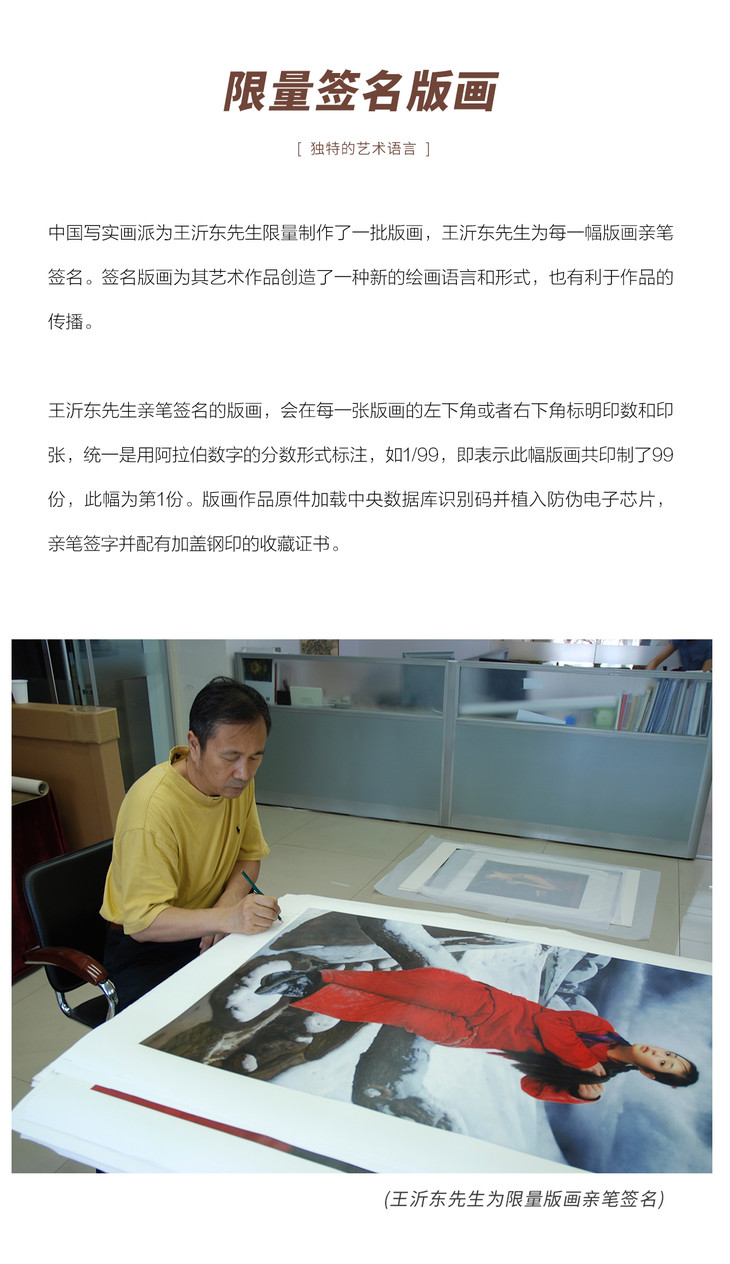 限量签名版画

[ 独特的艺术语言 ]

中国写实画派为王沂东先生限量制作了一批版画，王沂东先生为每一幅版画亲笔签名。签名版画为其艺术作品创造了一种新的绘画语言和形式，也有利于作品的传播。

王沂东先生亲笔签名的版画，会在每一张版画的左下角或者右下角标明印数和印张，统一是用阿拉伯数字的分数形式标注，如1/99，即表示此幅版画共印制了99份，此幅为第1份。版画作品原件加载中央数据库识别码并植入防伪电子芯片，亲笔签字并配有加盖钢印的收藏证书。

(王沂东先生为限量版画亲笔签名)